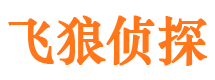 飞狼侦探